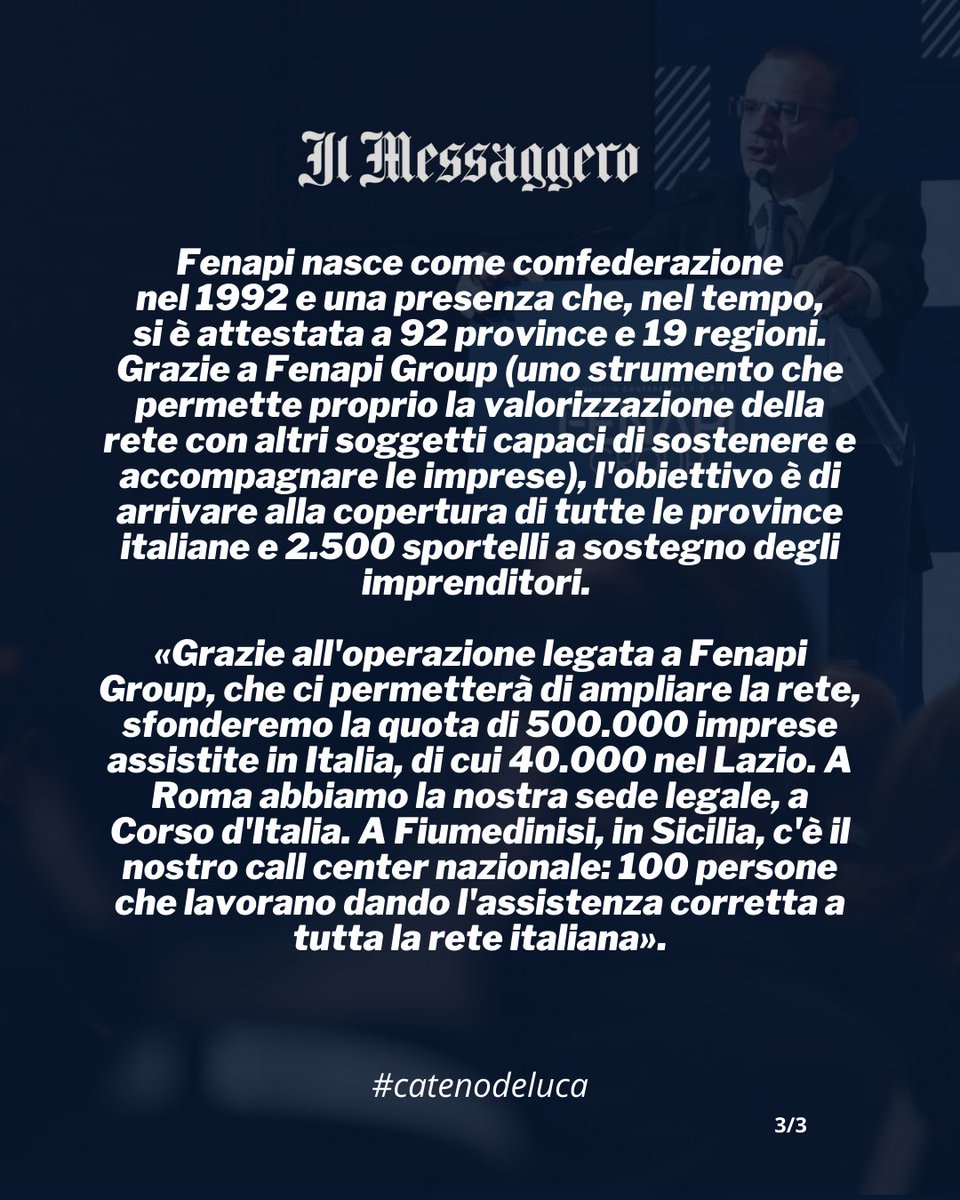 Il Messaggero

Fenapi nasce come confederazione nel 1992 e una presenza che, nel tempo, si è attestata a 92 province e 19 regioni. Grazie a Fenapi Group (uno strumento che permette proprio la valorizzazione della rete con altri soggetti capaci di sostenere e accompagnare le imprese), l'obiettivo è di arrivare alla copertura di tutte le province italiane e 2.500 sportelli a sostegno degli imprenditori.

«Grazie all'operazione legata a Fenapi Group, che ci permetterà di ampliare la rete, sfonderemo la quota di 500.000 imprese assistite in Italia, di cui 40.000 nel Lazio. A Roma abbiamo la nostra sede legale, a Corso d'Italia. A Fiumedinisi, in Sicilia, c'è il nostro call center nazionale: 100 persone che lavorano dando l'assistenza corretta a tutta la rete italiana».

#catenodeluca

3/3